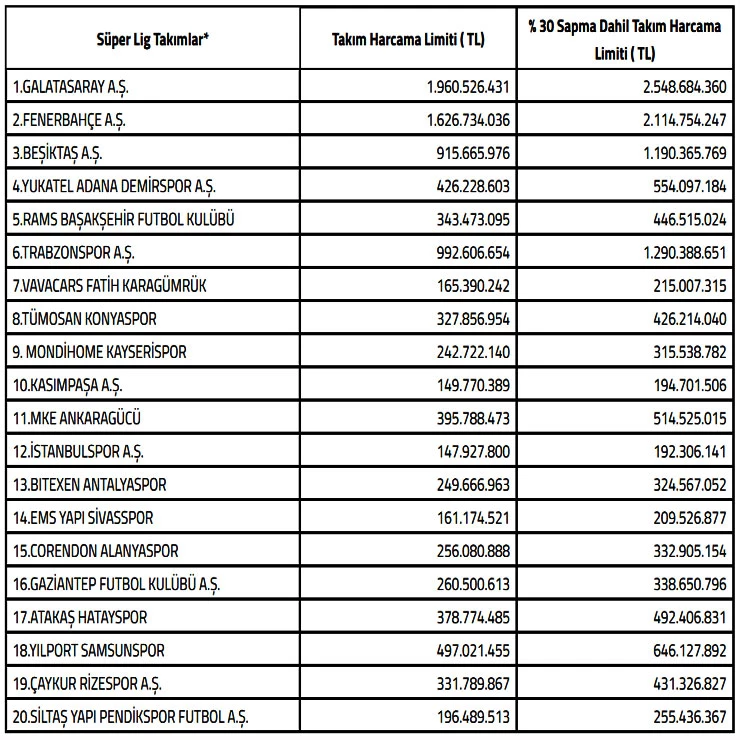 | Süper Lig Takımlar* | Takım Harcama Limiti ( TL) | % 30 Sapma Dahil Takım Harcama Limiti ( TL) |
|---|---|---|
| 1.GALATASARAY A.Ş. | 1.960.526.431 | 2.548.684.360 |
| 2.FENERBAHÇE A.Ş. | 1.626.734.036 | 2.114.754.247 |
| 3.BEŞİKTAŞ A.Ş. | 915.665.976 | 1.190.365.769 |
| 4.YUKATEL ADANA DEMİRSPOR A.Ş. | 426.228.603 | 554.097.184 |
| 5.RAMS BAŞAKŞEHİR FUTBOL KULÜBÜ | 343.473.095 | 446.515.024 |
| 6.TRABZONSPOR A.Ş. | 992.606.654 | 1.290.388.651 |
| 7.VAVACARS FATİH KARAGÜMRÜK | 165.390.242 | 215.007.315 |
| 8.TÜMOSAN KONYASPOR | 327.856.954 | 426.214.040 |
| 9. MONDİHOME KAYSERİSPOR | 242.722.140 | 315.538.782 |
| 10.KASIMPAŞA A.Ş. | 149.770.389 | 194.701.506 |
| 11.MKE ANKARAGÜCÜ | 395.788.473 | 514.525.015 |
| 12.İSTANBULSPOR A.Ş. | 147.927.800 | 192.306.141 |
| 13.BITEXEN ANTALYASPOR | 249.666.963 | 324.567.052 |
| 14.EMS YAPI SİVASSPOR | 161.174.521 | 209.526.877 |
| 15.CORENDON ALANYASPOR | 256.080.888 | 332.905.154 |
| 16.GAZİANTEP FUTBOL KULÜBÜ A.Ş. | 260.500.613 | 338.650.796 |
| 17.ATAKAŞ HATAYSPOR | 378.774.485 | 492.406.831 |
| 18.YILPORT SAMSUNSPOR | 497.021.455 | 646.127.892 |
| 19.ÇAYKUR RİZESPOR A.Ş. | 331.789.867 | 431.326.827 |
| 20.SİLTAŞ YAPI PENDİKSPOR FUTBOL A.Ş. | 196.489.513 | 255.436.367 |